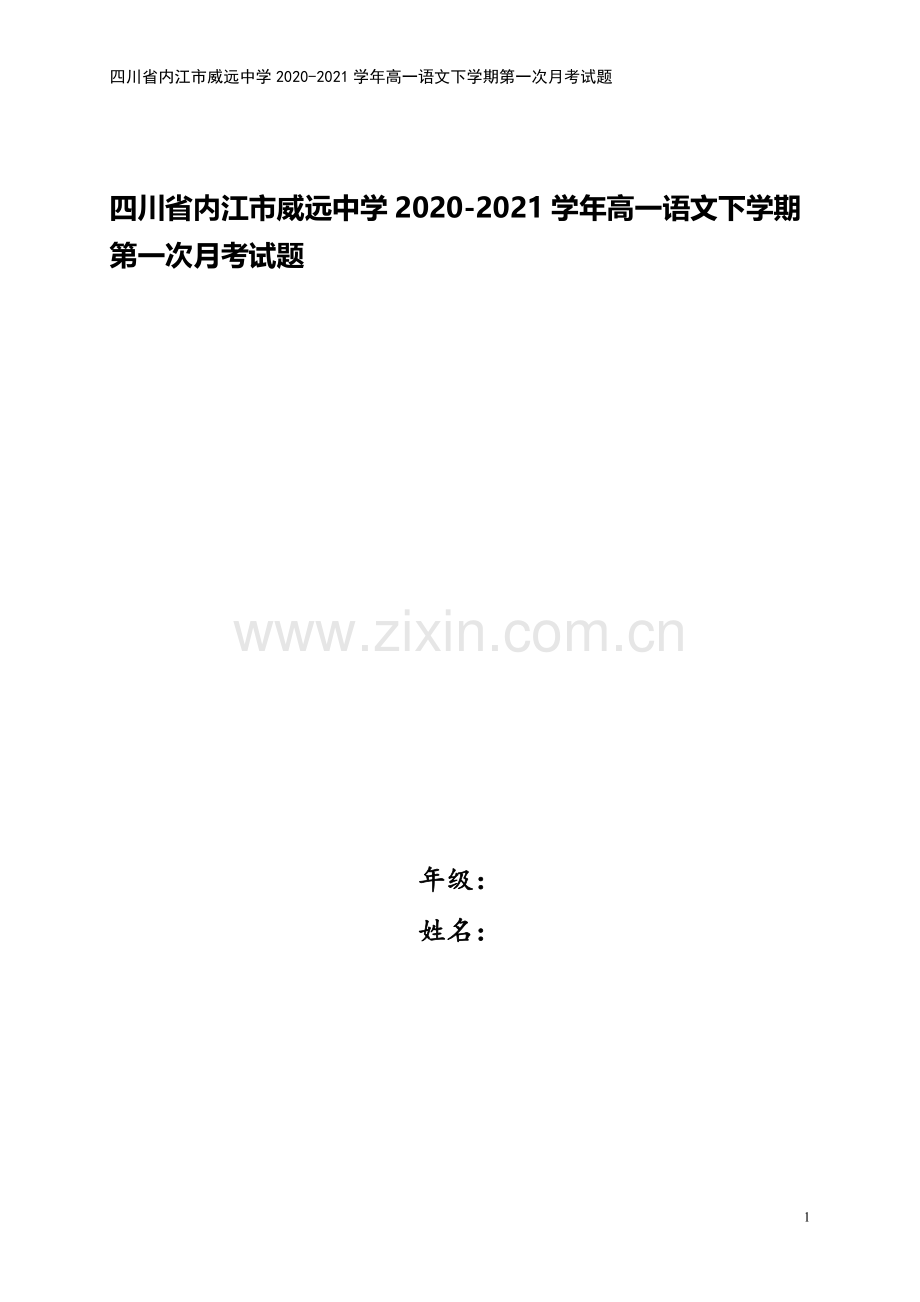 四川省内江市威远中学 2020-2021 学年高一语文下学期第一次月考试题

四川省内江市威远中学 2020-2021 学年高一语文下学期第一次月考试题

www.zixin.com.cn

年级：

姓名：

1